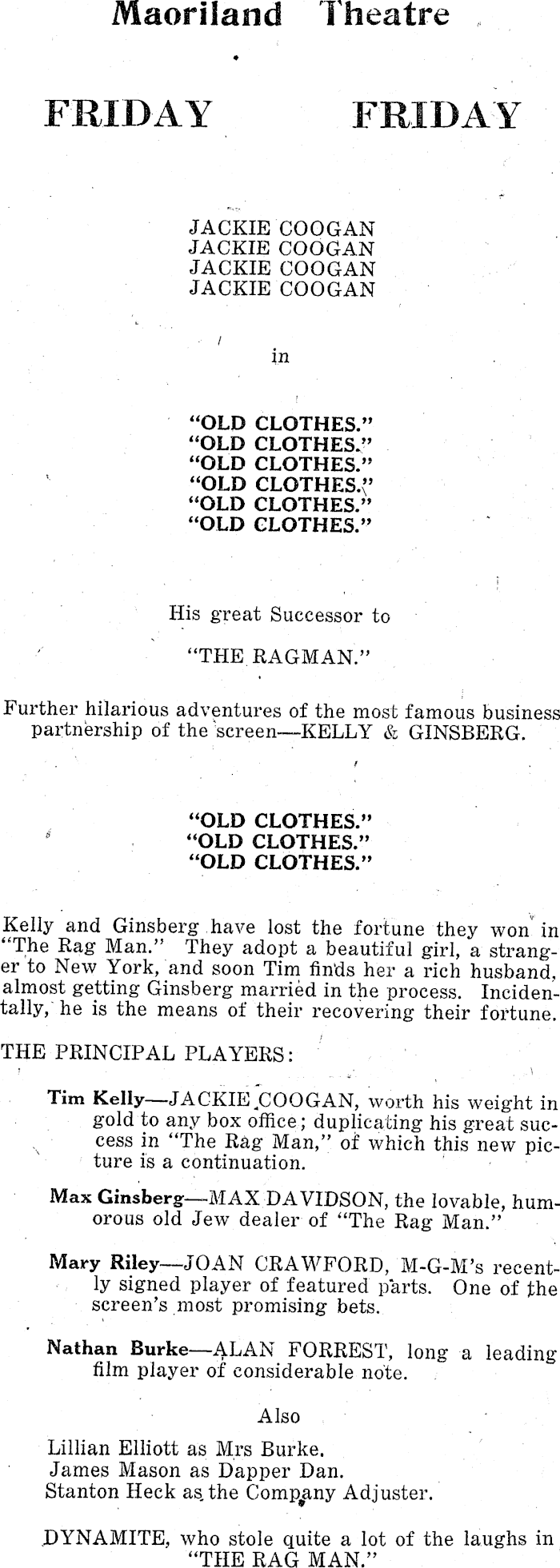 Maoriland Theatre

FRIDAY FRIDAY

JACKIE COOGAN
JACKIE COOGAN
JACKIE COOGAN
JACKIE COOGAN

in

"OLD CLOTHES."
"OLD CLOTHES."
"OLD CLOTHES."
"OLD CLOTHES."
"OLD CLOTHES."
"OLD CLOTHES."

His great Successor to

"THE RAGMAN."

Further hilarious adventures of the most famous business partnership of the screen—KELLY & GINSBERG.

"OLD CLOTHES."
"OLD CLOTHES."
"OLD CLOTHES."

Kelly and Ginsberg have lost the fortune they won in "The Rag Man." They adopt a beautiful girl, a stranger to New York, and soon Tim finds her a rich husband, almost getting Ginsberg married in the process. Incidentally, he is the means of their recovering their fortune.

THE PRINCIPAL PLAYERS:

Tim Kelly—JACKIE COOGAN, worth his weight in gold to any box office; duplicating his great success in "The Rag Man," of which this new picture is a continuation.

Max Ginsberg—MAX DAVIDSON, the lovable, humorous old Jew dealer of "The Rag Man."

Mary Riley—JOAN CRAWFORD, M-G-M's recently signed player of featured parts. One of the screen's most promising bets.

Nathan Burke—ALAN FORREST, long a leading film player of considerable note.

Also

Lillian Elliott as Mrs Burke.
James Mason as Dapper Dan.
Stanton Heck as the Company Adjuster.

DYNAMITE, who stole quite a lot of the laughs in "THE RAG MAN."